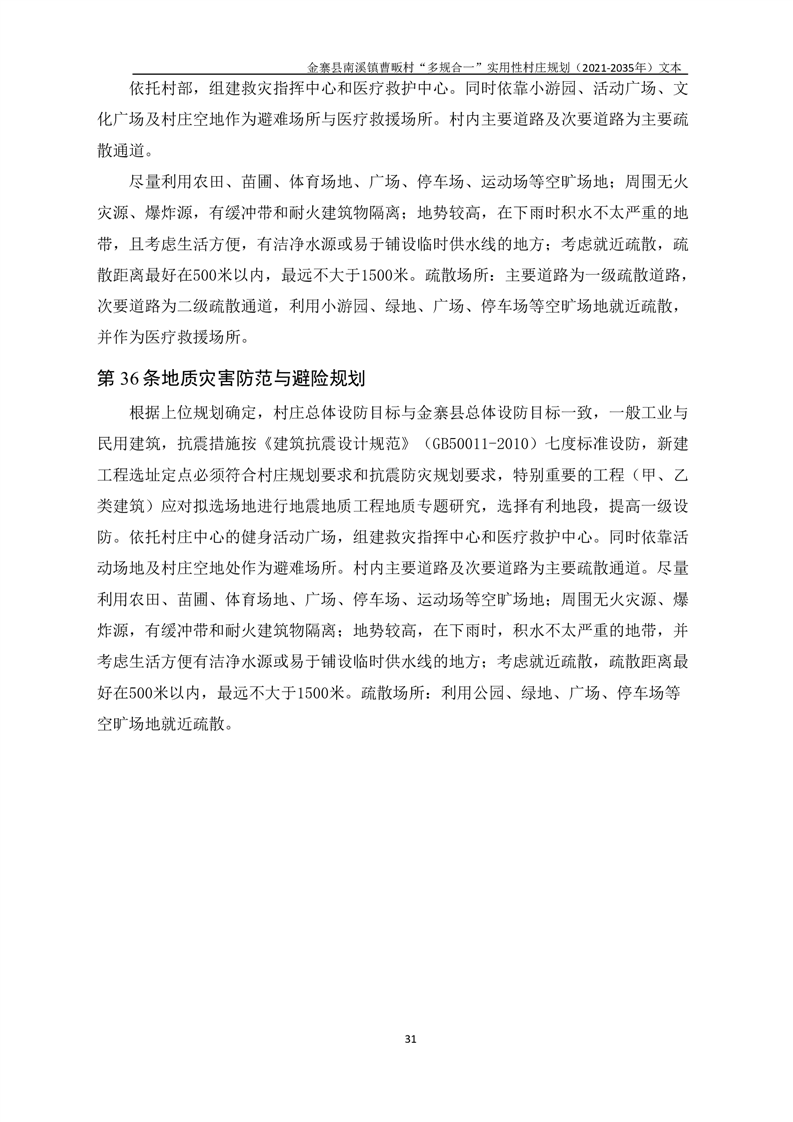 金寨县南溪镇曹畈村“多规合一”实用性村庄规划（2021-2035年）文本

依托村部，组建救灾指挥中心和医疗救护中心。同时依靠小游园、活动广场、文化广场及村庄空地作为避难场所与医疗救援场所。村内主要道路及次要道路为主要疏散通道。

尽量利用农田、苗圃、体育场地、广场、停车场、运动场等空旷场地；周围无火灾源、爆炸源，有缓冲带和耐火建筑物隔离；地势较高，在下雨时积水不太严重的地带，且考虑生活方便，有洁净水源或易于铺设临时供水线的地方；考虑就近疏散，疏散距离最好在500米以内，最远不大于1500米。疏散场所：主要道路为一级疏散道路，次要道路为二级疏散通道，利用小游园、绿地、广场、停车场等空旷场地就近疏散，并作为医疗救援场所。

第36条地质灾害防范与避险规划

根据上位规划确定，村庄总体设防目标与金寨县总体设防目标一致，一般工业与民用建筑，抗震措施按《建筑抗震设计规范》（GB50011-2010）七度标准设防，新建工程选址定点必须符合村庄规划要求和抗震防灾规划要求，特别重要的工程（甲、乙类建筑）应对拟选场地进行地震地质工程地质专题研究，选择有利地段，提高一级设防。依托村庄中心的健身活动广场，组建救灾指挥中心和医疗救护中心。同时依靠活动场地及村庄空地处作为避难场所。村内主要道路及次要道路为主要疏散通道。尽量利用农田、苗圃、体育场地、广场、停车场、运动场等空旷场地；周围无火灾源、爆炸源，有缓冲带和耐火建筑物隔离；地势较高，在下雨时，积水不太严重的地带，并考虑生活方便有洁净水源或易于铺设临时供水线的地方；考虑就近疏散，疏散距离最好在500米以内，最远不大于1500米。疏散场所：利用公园、绿地、广场、停车场等空旷场地就近疏散。

31